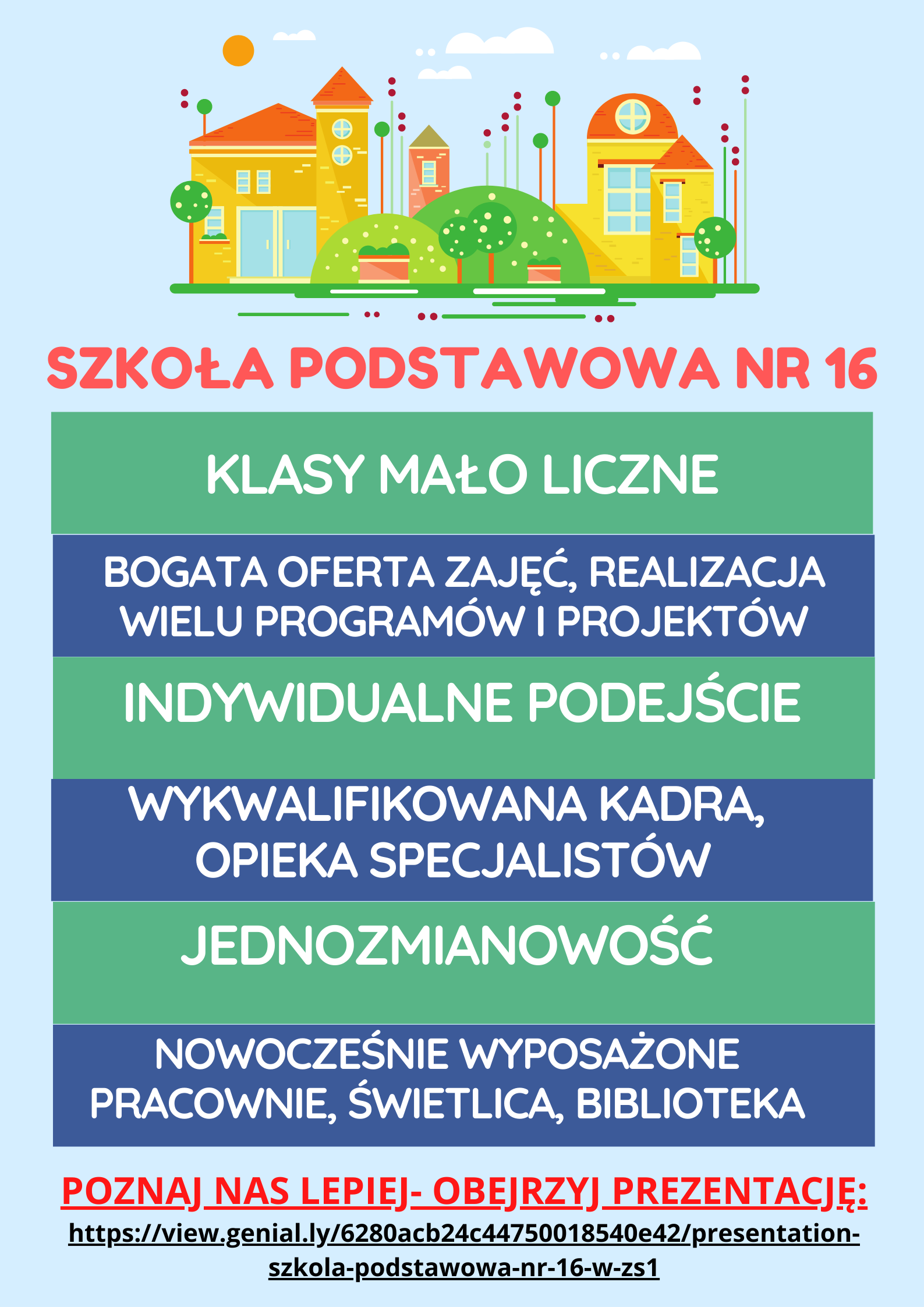 SZKOŁA PODSTAWOWA NR 16

KLASY MAŁO LICZNE

BOGATA OFERTA ZAJĘĆ, REALIZACJA WIELU PROGRAMÓW I PROJEKTÓW

INDYWIDUALNE PODEJŚCIE

WYKWALIFIKOWANA KADRA, OPIEKA SPECJALISTÓW

JEDNOZMIANOWOŚĆ

NOWOCZEŚNIE WYPOSAŻONE PRACOWNIE, ŚWIETLICA, BIBLIOTEKA

POZNAJ NAS LEPIEJ- OBEJRZYJ PREZENTACJĘ:

https://view.genial.ly/6280acb24c44750018540e42/presentation-szkola-podstawowa-nr-16-w-zs1